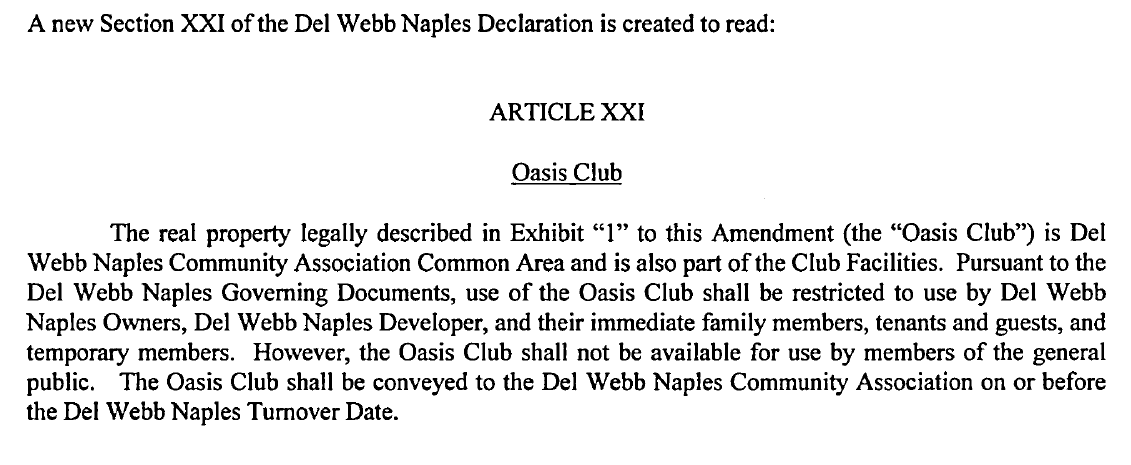 A new Section XXI of the Del Webb Naples Declaration is created to read:

ARTICLE XXI

Oasis Club

The real property legally described in Exhibit "1" to this Amendment (the "Oasis Club") is Del Webb Naples Community Association Common Area and is also part of the Club Facilities. Pursuant to the Del Webb Naples Governing Documents, use of the Oasis Club shall be restricted to use by Del Webb Naples Owners, Del Webb Naples Developer, and their immediate family members, tenants and guests, and temporary members. However, the Oasis Club shall not be available for use by members of the general public. The Oasis Club shall be conveyed to the Del Webb Naples Community Association on or before the Del Webb Naples Turnover Date.